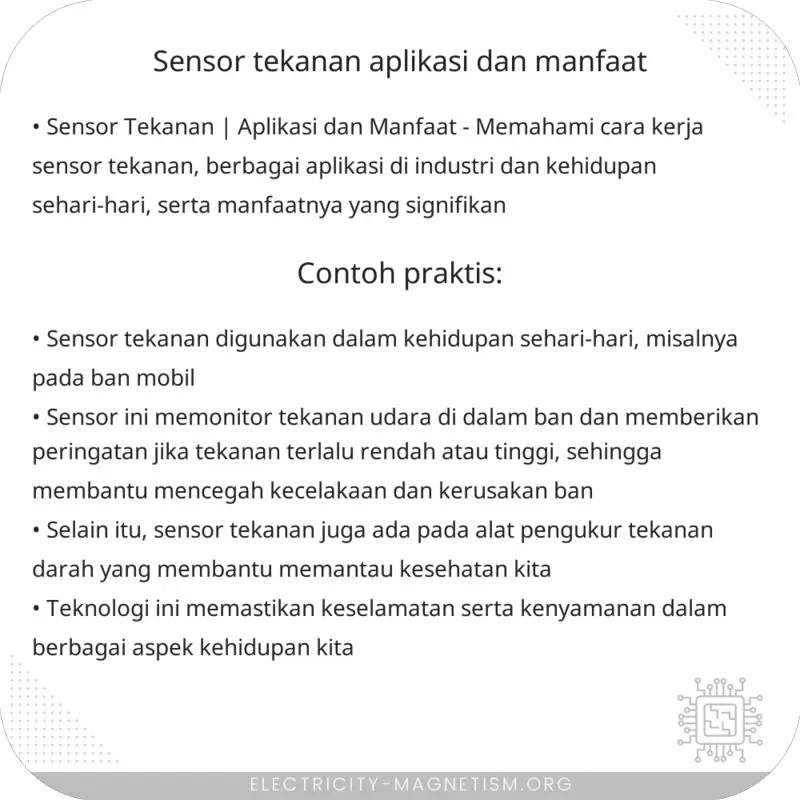 Sensor tekanan aplikasi dan manfaat

• Sensor Tekanan | Aplikasi dan Manfaat - Memahami cara kerja sensor tekanan, berbagai aplikasi di industri dan kehidupan sehari-hari, serta manfaatnya yang signifikan

Contoh praktis:

• Sensor tekanan digunakan dalam kehidupan sehari-hari, misalnya pada ban mobil
• Sensor ini memonitor tekanan udara di dalam ban dan memberikan peringatan jika tekanan terlalu rendah atau tinggi, sehingga membantu mencegah kecelakaan dan kerusakan ban
• Selain itu, sensor tekanan juga ada pada alat pengukur tekanan darah yang membantu memantau kesehatan kita
• Teknologi ini memastikan keselamatan serta kenyamanan dalam berbagai aspek kehidupan kita

ELECTRICITY-MAGNETISM.ORG